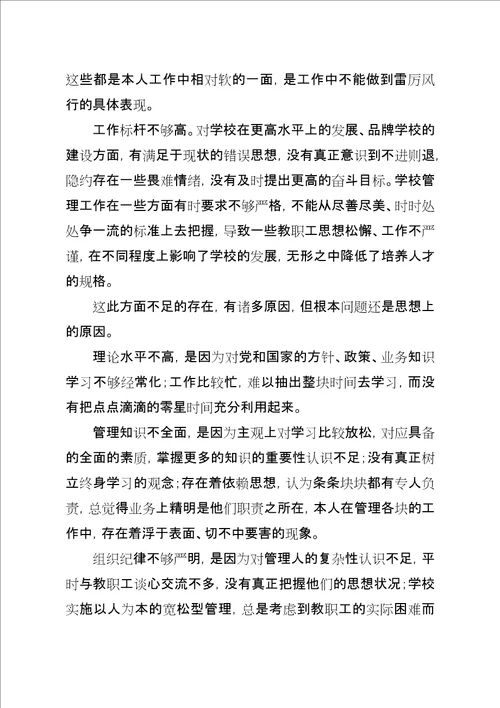 这些都是本人工作中相对软的一面，是工作中不能做到雷厉风行的具体表现。

工作标杆不够高。对学校在更高水平上的发展、品牌学校的建设方面，有满足于现状的错误思想，没有真正意识到不进则退，隐约存在一些畏难情绪，没有及时提出更高的奋斗目标。学校管理工作在一些方面有时要求不够严格，不能从尽善尽美、时时处处争一流的标准上去把握，导致一些教职工思想松懈、工作不严谨，在不同程度上影响了学校的发展，无形之中降低了培养人才的规格。

这此方面不足的存在，有诸多原因，但根本问题还是思想上的原因。

理论水平不高，是因为对党和国家的方针、政策、业务知识学习不够经常化；工作比较忙，难以抽出整块时间去学习，而没有把点点滴滴的零星时间充分利用起来。

管理知识不全面，是因为主观上对学习比较放松，对应具备的全面的素质，掌握更多的知识的重要性认识不足；没有真正树立终身学习的观念；存在着依赖思想，认为条条块块都有专人负责，总觉得业务上精明是他们职责之所在，本人在管理各块的工作中，存在着浮于表面、切不中要害的现象。

组织纪律不够严明，是因为对管理人的复杂性认识不足，平时与教职工谈心交流不多，没有真正把握他们的思想状况；学校实施以人为本的宽松型管理，总是考虑到教职工的实际困难而